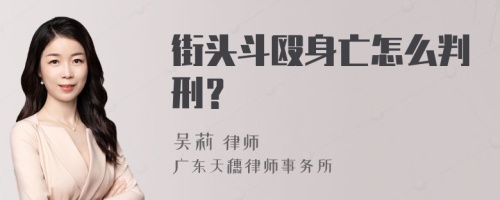 街头斗殴身亡怎么判刑?

吴莉 律师
广东天穗律师事务所